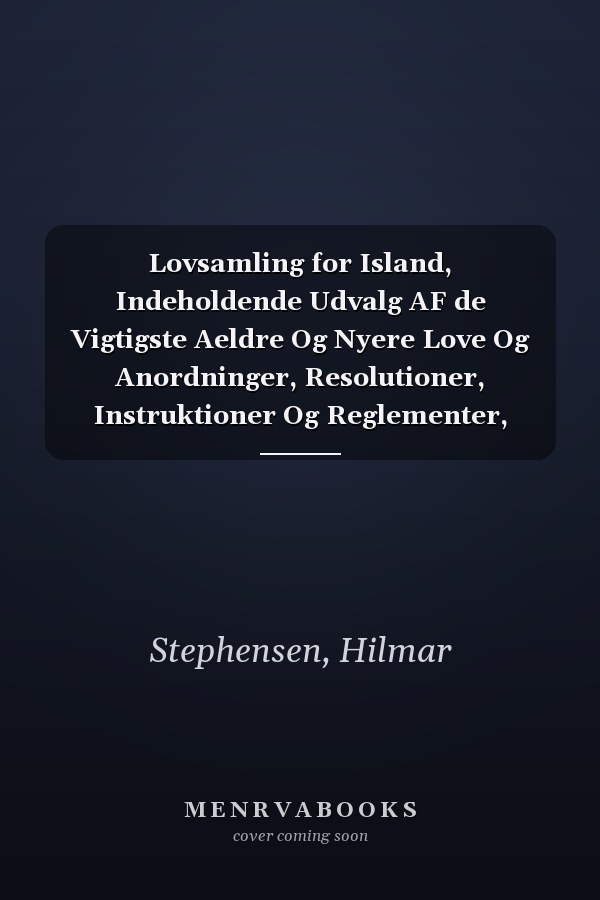 Lovsamling for Island, Indeholdende Udvalg AF de Vigtigste Aeldre Og Nyere Love Og Anordninger, Resolutioner, Instruktioner Og Reglementer,

Stephensen, Hilmar

MENRVABOOKS
cover coming soon